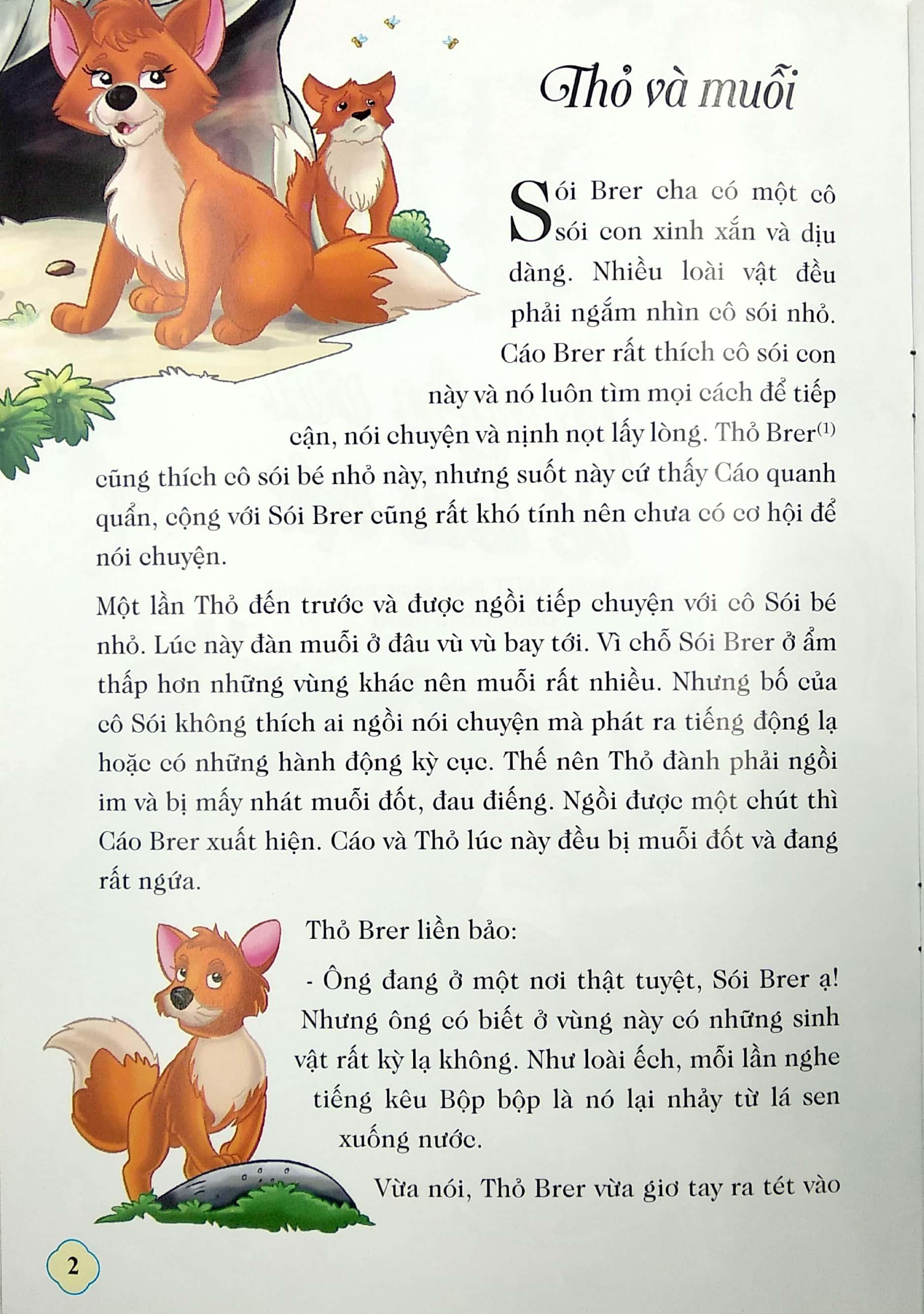 Thỏ và muỗi

Sói Brer cha có một cô sói con xinh xắn và dịu dàng. Nhiều loài vật đều phải ngắm nhìn cô sói nhỏ. Cáo Brer rất thích cô sói con này và nó luôn tìm mọi cách để tiếp cận, nói chuyện và nịnh nọt lấy lòng. Thỏ Brer$^{(1)}$ cũng thích cô sói bé nhỏ này, nhưng suốt này cứ thấy Cáo quanh quẩn, cộng với Sói Brer cũng rất khó tính nên chưa có cơ hội để nói chuyện.

Một lần Thỏ đến trước và được ngồi tiếp chuyện với cô Sói bé nhỏ. Lúc này đàn muỗi ở đâu vù vù bay tới. Vì chỗ Sói Brer ở ẩm thấp hơn những vùng khác nên muỗi rất nhiều. Nhưng bố của cô Sói không thích ai ngồi nói chuyện mà phát ra tiếng động lạ hoặc có những hành động kỳ cục. Thế nên Thỏ đành phải ngồi im và bị mấy nhát muỗi đốt, đau điếng. Ngồi được một chút thì Cáo Brer xuất hiện. Cáo và Thỏ lúc này đều bị muỗi đốt và đang rất ngứa.

Thỏ Brer liền bảo:

- Ông đang ở một nơi thật tuyệt, Sói Brer ạ! Nhưng ông có biết ở vùng này có những sinh vật rất kỳ lạ không. Như loài ếch, mỗi lần nghe tiếng kêu Bộp bộp là nó lại nhảy từ lá sen xuống nước.

Vừa nói, Thỏ Brer vừa giơ tay ra tét vào

2